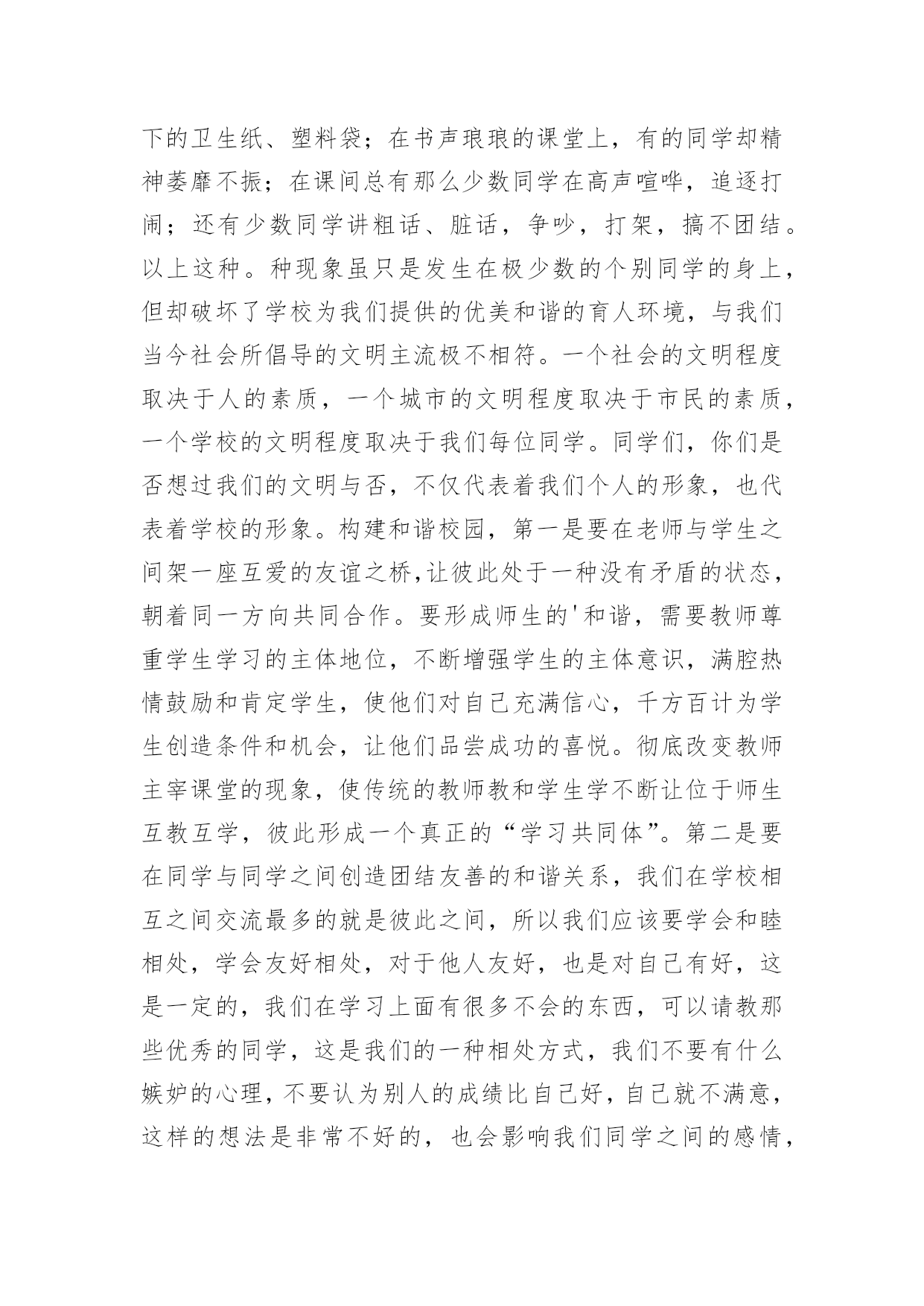 下的卫生纸、塑料袋；在书声琅琅的课堂上，有的同学却精神萎靡不振；在课间总有那么少数同学在高声喧哗，追逐打闹；还有少数同学讲粗话、脏话，争吵，打架，搞不团结。以上这种。种现象虽只是发生在极少数的个别同学的身上，但却破坏了学校为我们提供的优美和谐的育人环境，与我们当今社会所倡导的文明主流极不相符。一个社会的文明程度取决于人的素质，一个城市的文明程度取决于市民的素质，一个学校的文明程度取决于我们每位同学。同学们，你们是否想过我们的文明与否，不仅代表着我们个人的形象，也代表着学校的形象。构建和谐校园，第一是要在老师与学生之间架一座互爱的友谊之桥,让彼此处于一种没有矛盾的状态，朝着同一方向共同合作。要形成师生的'和谐，需要教师尊重学生学习的主体地位，不断增强学生的主体意识，满腔热情鼓励和肯定学生，使他们对自己充满信心，千方百计为学生创造条件和机会，让他们品尝成功的喜悦。彻底改变教师主宰课堂的现象，使传统的教师教和学生学不断让位于师生互教互学，彼此形成一个真正的“学习共同体”。第二是要在同学与同学之间创造团结友善的和谐关系，我们在学校相互之间交流最多的就是彼此之间，所以我们应该要学会和睦相处，学会友好相处，对于他人友好，也是对自己有好，这是一定的，我们在学习上面有很多不会的东西，可以请教那些优秀的同学，这是我们的一种相处方式，我们不要有什么嫉妒的心理，不要认为别人的成绩比自己好，自己就不满意，这样的想法是非常不好的，也会影响我们同学之间的感情，